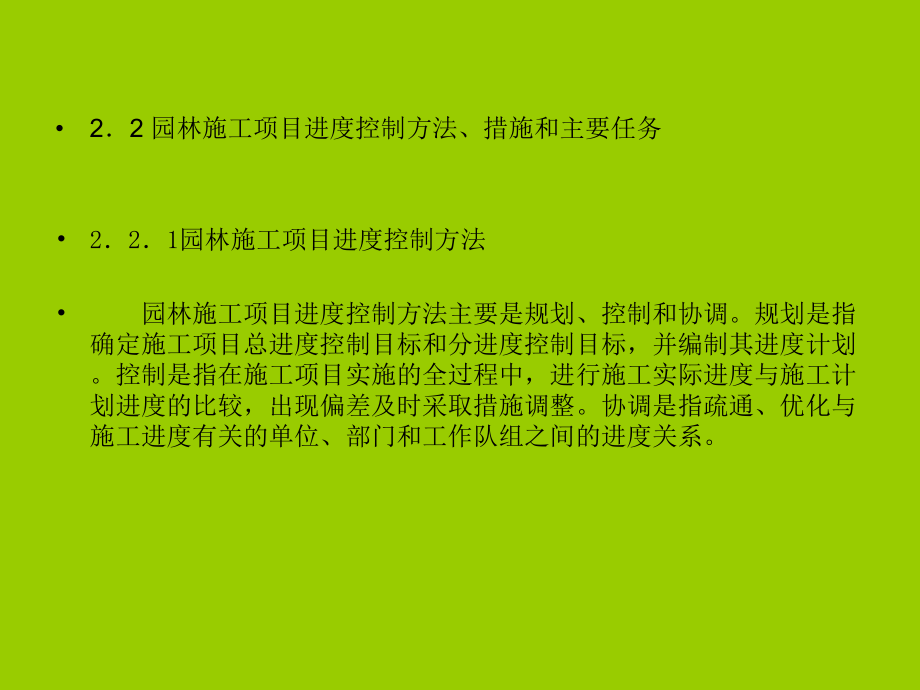 • 2．2 园林施工项目进度控制方法、措施和主要任务

• 2．2．1园林施工项目进度控制方法

• 园林施工项目进度控制方法主要是规划、控制和协调。规划是指确定施工项目总进度控制目标和分进度控制目标，并编制其进度计划。控制是指在施工项目实施的全过程中，进行施工实际进度与施工计划进度的比较，出现偏差及时采取措施调整。协调是指疏通、优化与施工进度有关的单位、部门和工作队组之间的进度关系。